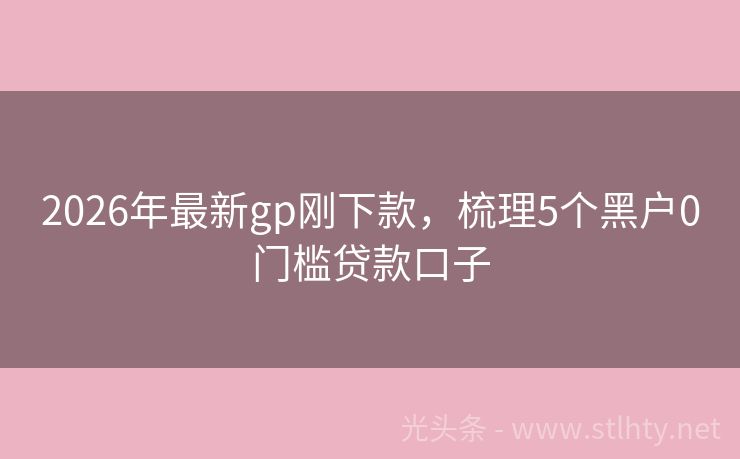 2026年最新gp刚下款，梳理5个黑户0门槛贷款口子

光头条 - www.stlhty.net